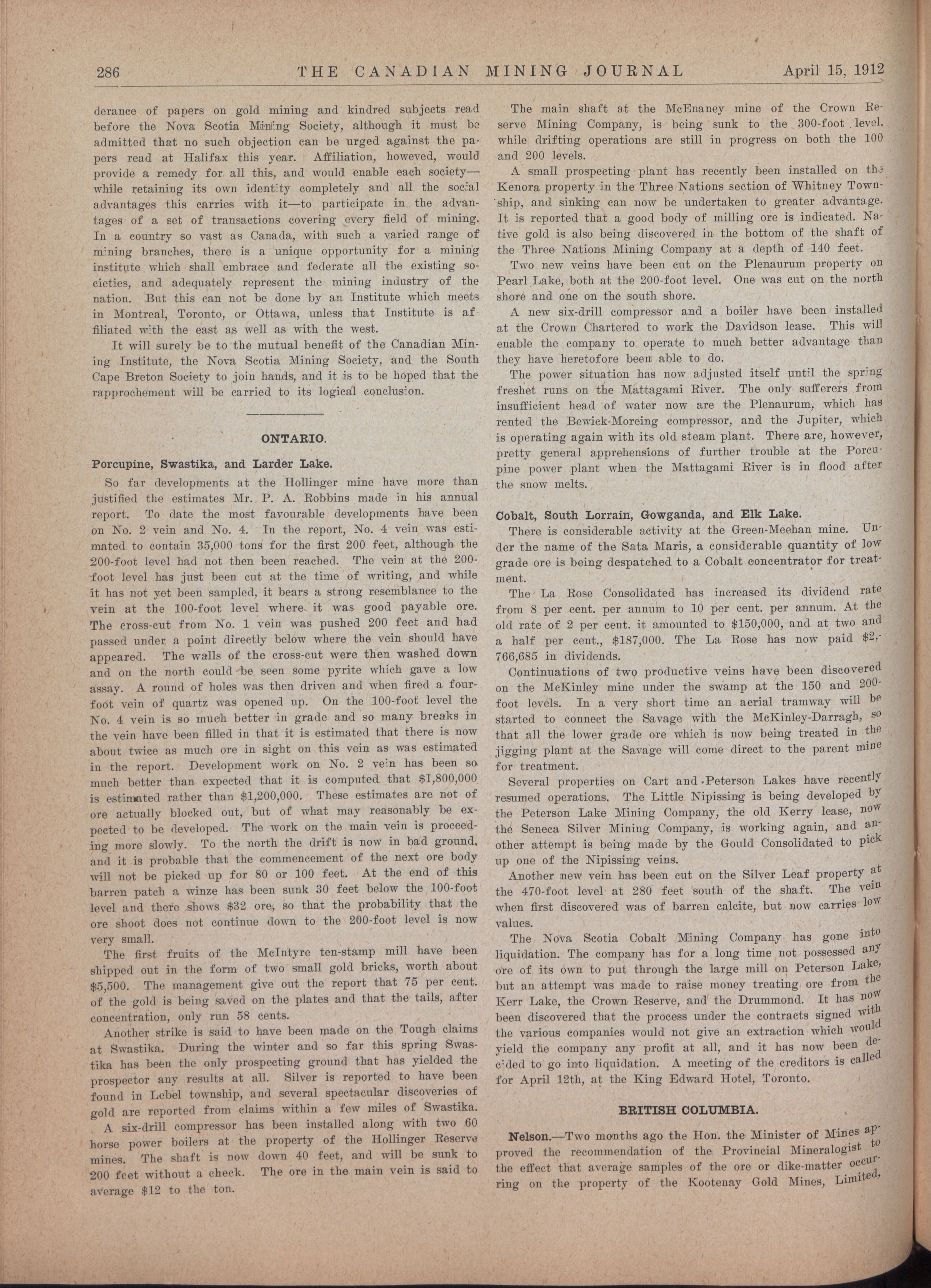 286 THE CANADIAN MINING JOURNAL April 15, 1912

derance of papers on gold mining and kindred subjects read before the Nova Scotia Mining Society, although it must be admitted that no such objection can be urged against the papers read at Halifax this year. Affiliation, howeved, would provide a remedy for all this, and would enable each society—while retaining its own identity completely and all the social advantages this carries with it—to participate in the advantages of a set of transactions covering every field of mining. In a country so vast as Canada, with such a varied range of mining branches, there is a unique opportunity for a mining institute which shall embrace and federate all the existing societies, and adequately represent the mining industry of the nation. But this can not be done by an Institute which meets in Montreal, Toronto, or Ottawa, unless that Institute is affiliated with the east as well as with the west.

It will surely be to the mutual benefit of the Canadian Mining Institute, the Nova Scotia Mining Society, and the South Cape Breton Society to join hands, and it is to be hoped that the rapprochement will be carried to its logical conclusion.

ONTARIO.

Porcupine, Swastika, and Larder Lake.

So far developments at the Hollinger mine have more than justified the estimates Mr. P. A. Robbins made in his annual report. To date the most favourable developments have been on No. 2 vein and No. 4. In the report, No. 4 vein was estimated to contain 35,000 tons for the first 200 feet, although the 200-foot level had not then been reached. The vein at the 200-foot level has just been cut at the time of writing, and while it has not yet been sampled, it bears a strong resemblance to the vein at the 100-foot level where it was good payable ore. The cross-cut from No. 1 vein was pushed 200 feet and had passed under a point directly below where the vein should have appeared. The walls of the cross-cut were then washed down and on the north could be seen some pyrite which gave a low assay. A round of holes was then driven and when fired a four-foot vein of quartz was opened up. On the 100-foot level the No. 4 vein is so much better in grade and so many breaks in the vein have been filled in that it is estimated that there is now about twice as much ore in sight on this vein as was estimated in the report. Development work on No. 2 vein has been so much better than expected that it is computed that $1,800,000 is estimated rather than $1,200,000. These estimates are not of ore actually blocked out, but of what may reasonably be expected to be developed. The work on the main vein is proceeding more slowly. To the north the drift is now in bad ground, and it is probable that the commencement of the next ore body will not be picked up for 80 or 100 feet. At the end of this barren patch a winze has been sunk 30 feet below the 100-foot level and there shows $32 ore, so that the probability that the ore shoot does not continue down to the 200-foot level is now very small.

The first fruits of the McIntyre ten-stamp mill have been shipped out in the form of two small gold bricks, worth about $5,500. The management give out the report that 75 per cent. of the gold is being saved on the plates and that the tails, after concentration, only run 58 cents.

Another strike is said to have been made on the Tough claims at Swastika. During the winter and so far this spring Swastika has been the only prospecting ground that has yielded the prospector any results at all. Silver is reported to have been found in Lebel township, and several spectacular discoveries of gold are reported from claims within a few miles of Swastika.

A six-drill compressor has been installed along with two 60 horse power boilers at the property of the Hollinger Reserve mines. The shaft is now down 40 feet, and will be sunk to 200 feet without a check. The ore in the main vein is said to average $12 to the ton.

The main shaft at the McEnaney mine of the Crown Reserve Mining Company, is being sunk to the 300-foot level, while drifting operations are still in progress on both the 100 and 200 levels.

A small prospecting plant has recently been installed on the Kenora property in the Three Nations section of Whitney Township, and sinking can now be undertaken to greater advantage. It is reported that a good body of milling ore is indicated. Native gold is also being discovered in the bottom of the shaft of the Three Nations Mining Company at a depth of 140 feet.

Two new veins have been cut on the Plenaurum property on Pearl Lake, both at the 200-foot level. One was cut on the north shore and one on the south shore.

A new six-drill compressor and a boiler have been installed at the Crown Chartered to work the Davidson lease. This will enable the company to operate to much better advantage than they have heretofore been able to do.

The power situation has now adjusted itself until the spring freshet runs on the Mattagami River. The only sufferers from insufficient head of water now are the Plenaurum, which has rented the Bewick-Moreing compressor, and the Jupiter, which is operating again with its old steam plant. There are, however, pretty general apprehensions of further trouble at the Porcupine power plant when the Mattagami River is in flood after the snow melts.

Cobalt, South Lorrain, Gowganda, and Elk Lake.

There is considerable activity at the Green-Meehan mine. Under the name of the Sata Maris, a considerable quantity of low grade ore is being despatched to a Cobalt concentrator for treatment.

The La Rose Consolidated has increased its dividend rate from 8 per cent. per annum to 10 per cent. per annum. At the old rate of 2 per cent. it amounted to $150,000, and at two and a half per cent., $187,000. The La Rose has now paid $2,766,685 in dividends.

Continuations of two productive veins have been discovered on the McKinley mine under the swamp at the 150 and 200-foot levels. In a very short time an aerial tramway will be started to connect the Savage with the McKinley-Darragh, so that all the lower grade ore which is now being treated in the jigging plant at the Savage will come direct to the parent mine for treatment.

Several properties on Cart and Peterson Lakes have recently resumed operations. The Little Nipissing is being developed by the Peterson Lake Mining Company, the old Kerry lease, now the Seneca Silver Mining Company, is working again, and another attempt is being made by the Gould Consolidated to pick up one of the Nipissing veins.

Another new vein has been cut on the Silver Leaf property at the 470-foot level at 280 feet south of the shaft. The vein when first discovered was of barren calcite, but now carries low values.

The Nova Scotia Cobalt Mining Company has gone into liquidation. The company has for a long time not possessed any ore of its own to put through the large mill on Peterson Lake, but an attempt was made to raise money treating ore from the Kerr Lake, the Crown Reserve, and the Drummond. It has now been discovered that the process under the contracts signed with the various companies would not give an extraction which would yield the company any profit at all, and it has now been decided to go into liquidation. A meeting of the creditors is called for April 12th, at the King Edward Hotel, Toronto.

BRITISH COLUMBIA.

Nelson.—Two months ago the Hon. the Minister of Mines approved the recommendation of the Provincial Mineralogist to the effect that average samples of the ore or dike-matter occurring on the property of the Kootenay Gold Mines, Limited,